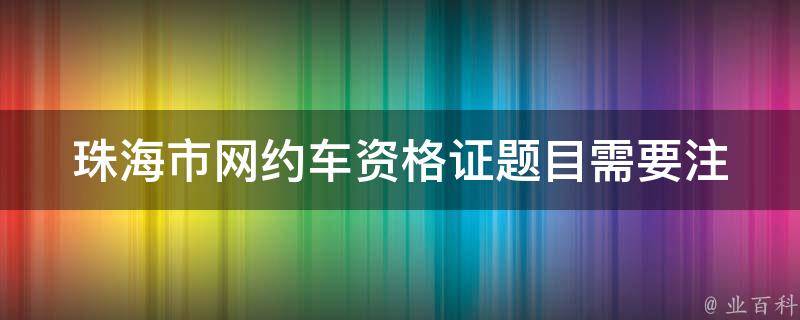 珠海市网约车资格证题目需要注

@ 业百科